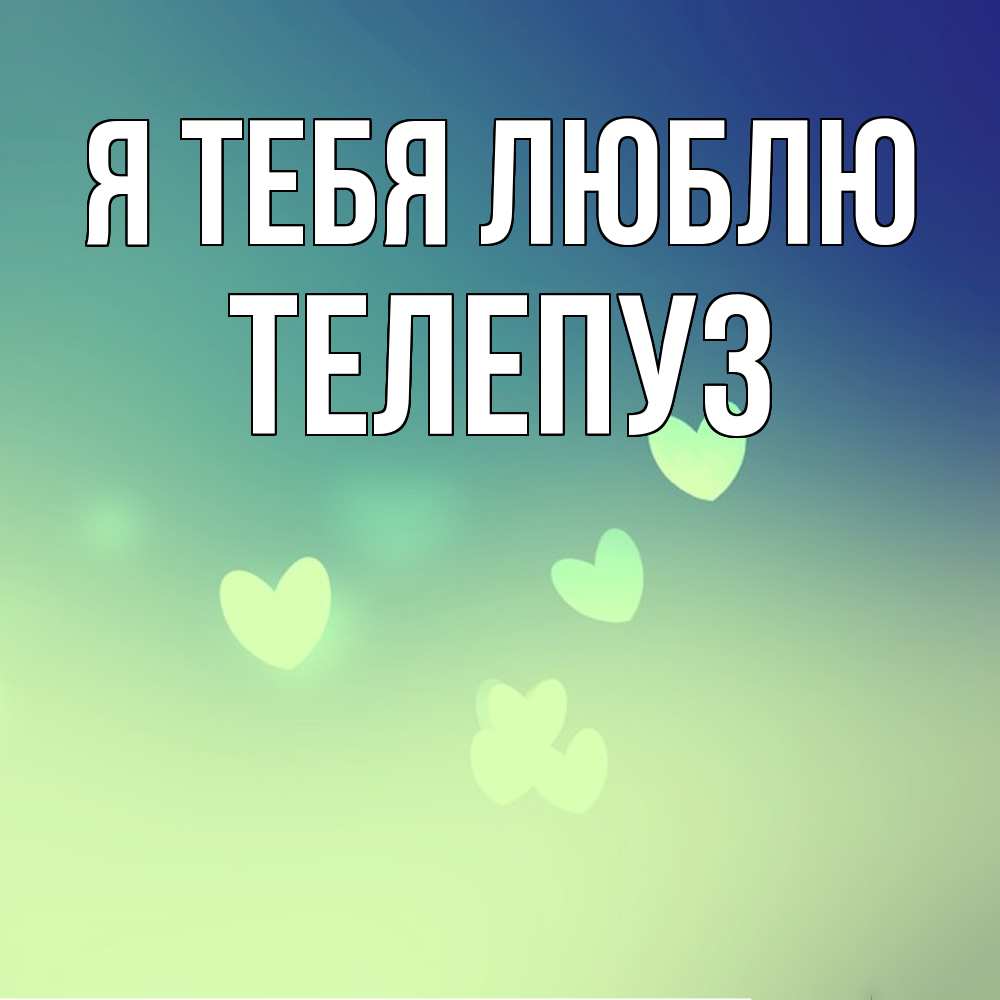 Я ТЕБЯ ЛЮБЛЮ ТЕЛЕПУЗ